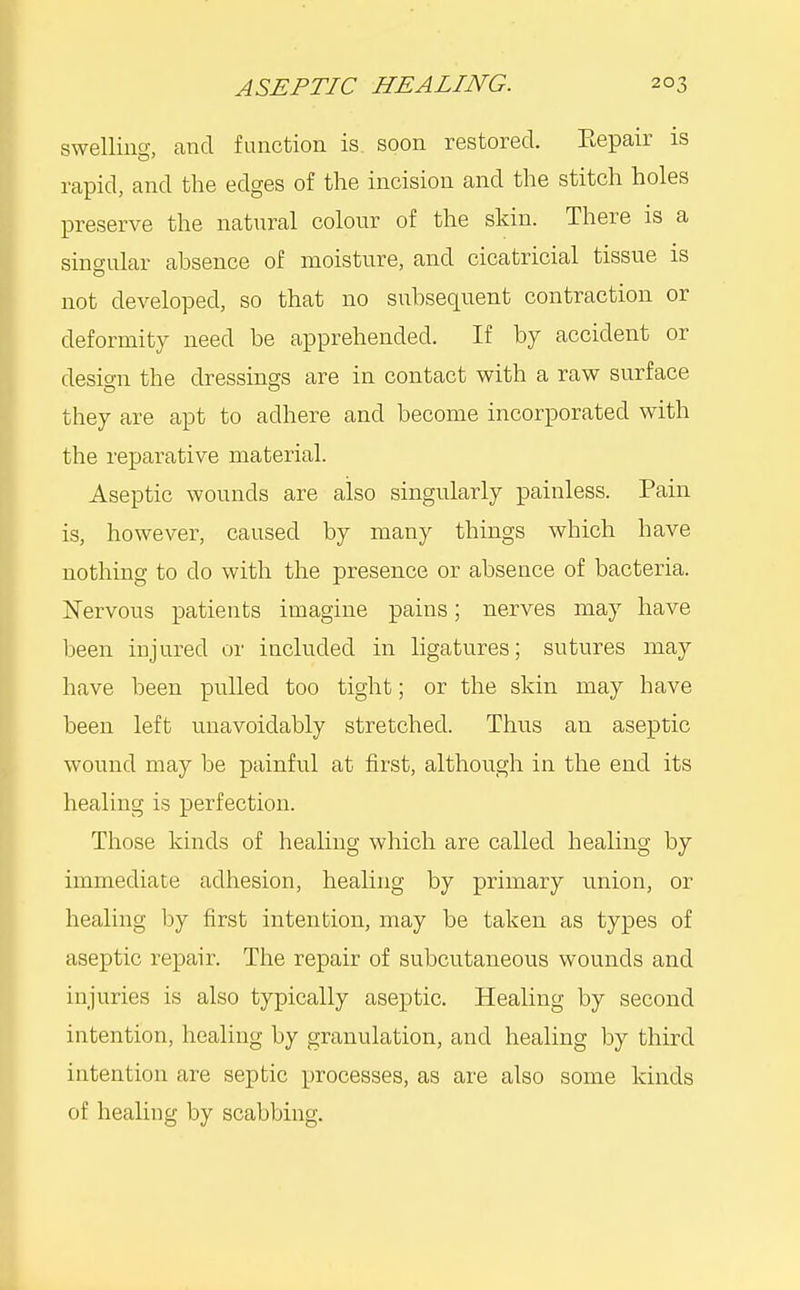 ASEPTIC HEALING. 203

swelling, and function is soon restored. Repair is rapid, and the edges of the incision and the stitch holes preserve the natural colour of the skin. There is a singular absence of moisture, and cicatricial tissue is not developed, so that no subsequent contraction or deformity need be apprehended. If by accident or design the dressings are in contact with a raw surface they are apt to adhere and become incorporated with the reparative material.

Aseptic wounds are also singularly painless. Pain is, however, caused by many things which have nothing to do with the presence or absence of bacteria. Nervous patients imagine pains; nerves may have been injured or included in ligatures; sutures may have been pulled too tight; or the skin may have been left unavoidably stretched. Thus an aseptic wound may be painful at first, although in the end its healing is perfection.

Those kinds of healing which are called healing by immediate adhesion, healing by primary union, or healing by first intention, may be taken as types of aseptic repair. The repair of subcutaneous wounds and injuries is also typically aseptic. Healing by second intention, healing by granulation, and healing by third intention are septic processes, as are also some kinds of healing by scabbing.